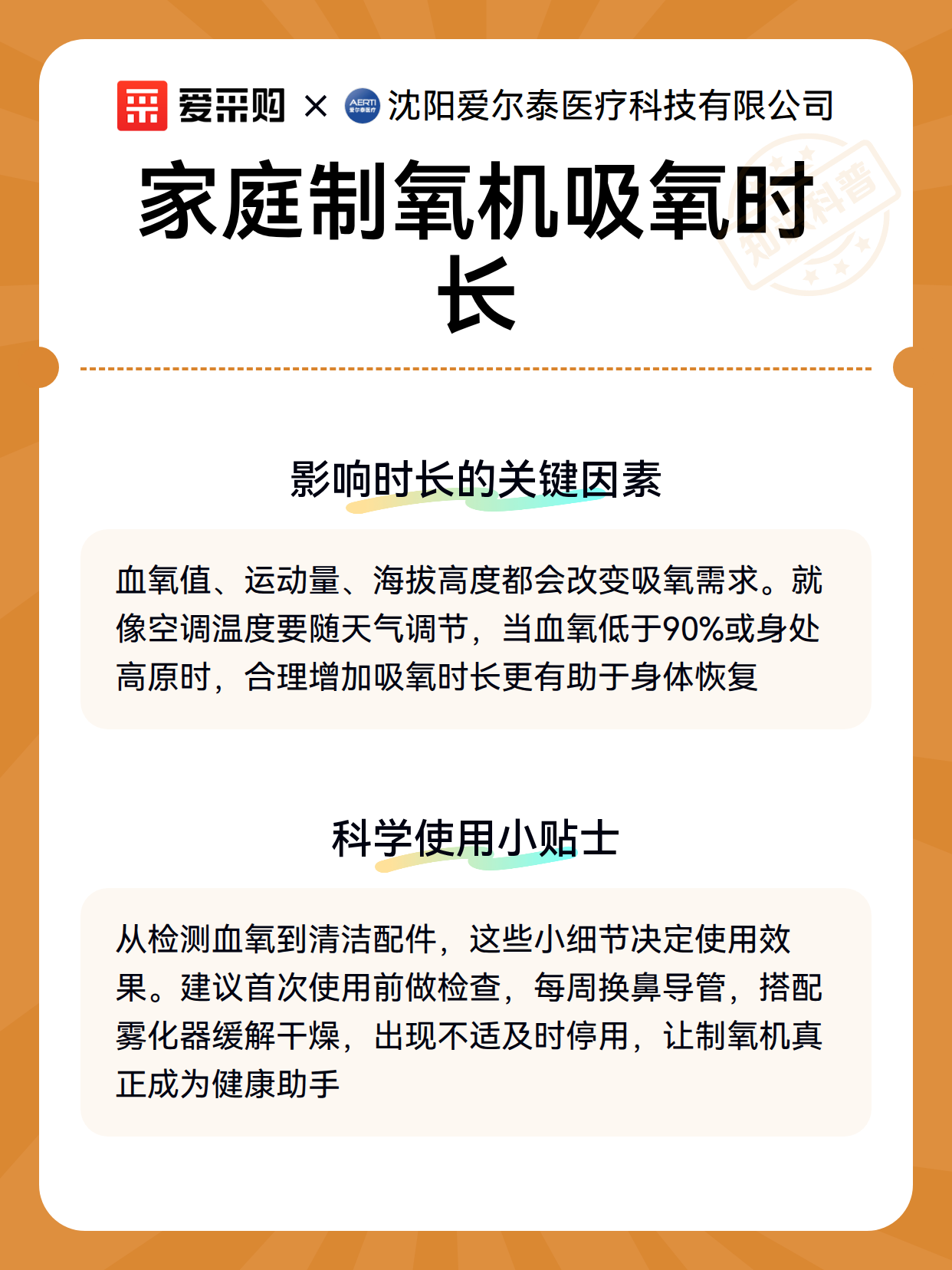 爱采购 × AERTI 爱尔泰医疗 沈阳爱尔泰医疗科技有限公司

知识科普

家庭制氧机吸氧时长

影响时长的关键因素

血氧值、运动量、海拔高度都会改变吸氧需求。就像空调温度要随天气调节，当血氧低于90%或身处高原时，合理增加吸氧时长更有助于身体恢复

科学使用小贴士

从检测血氧到清洁配件，这些小细节决定使用效果。建议首次使用前做检查，每周换鼻导管，搭配雾化器缓解干燥，出现不适及时停用，让制氧机真正成为健康助手